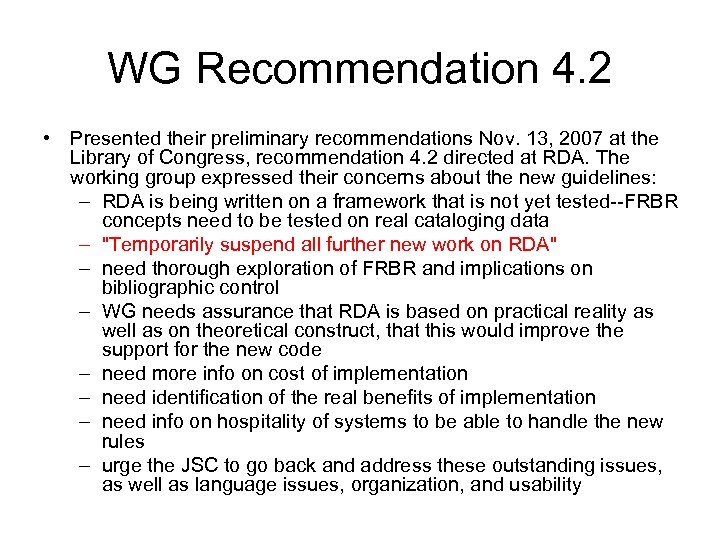 WG Recommendation 4.2

• Presented their preliminary recommendations Nov. 13, 2007 at the Library of Congress, recommendation 4.2 directed at RDA. The working group expressed their concerns about the new guidelines:
– RDA is being written on a framework that is not yet tested--FRBR concepts need to be tested on real cataloging data
– "Temporarily suspend all further new work on RDA"
– need thorough exploration of FRBR and implications on bibliographic control
– WG needs assurance that RDA is based on practical reality as well as on theoretical construct, that this would improve the support for the new code
– need more info on cost of implementation
– need identification of the real benefits of implementation
– need info on hospitality of systems to be able to handle the new rules
– urge the JSC to go back and address these outstanding issues, as well as language issues, organization, and usability